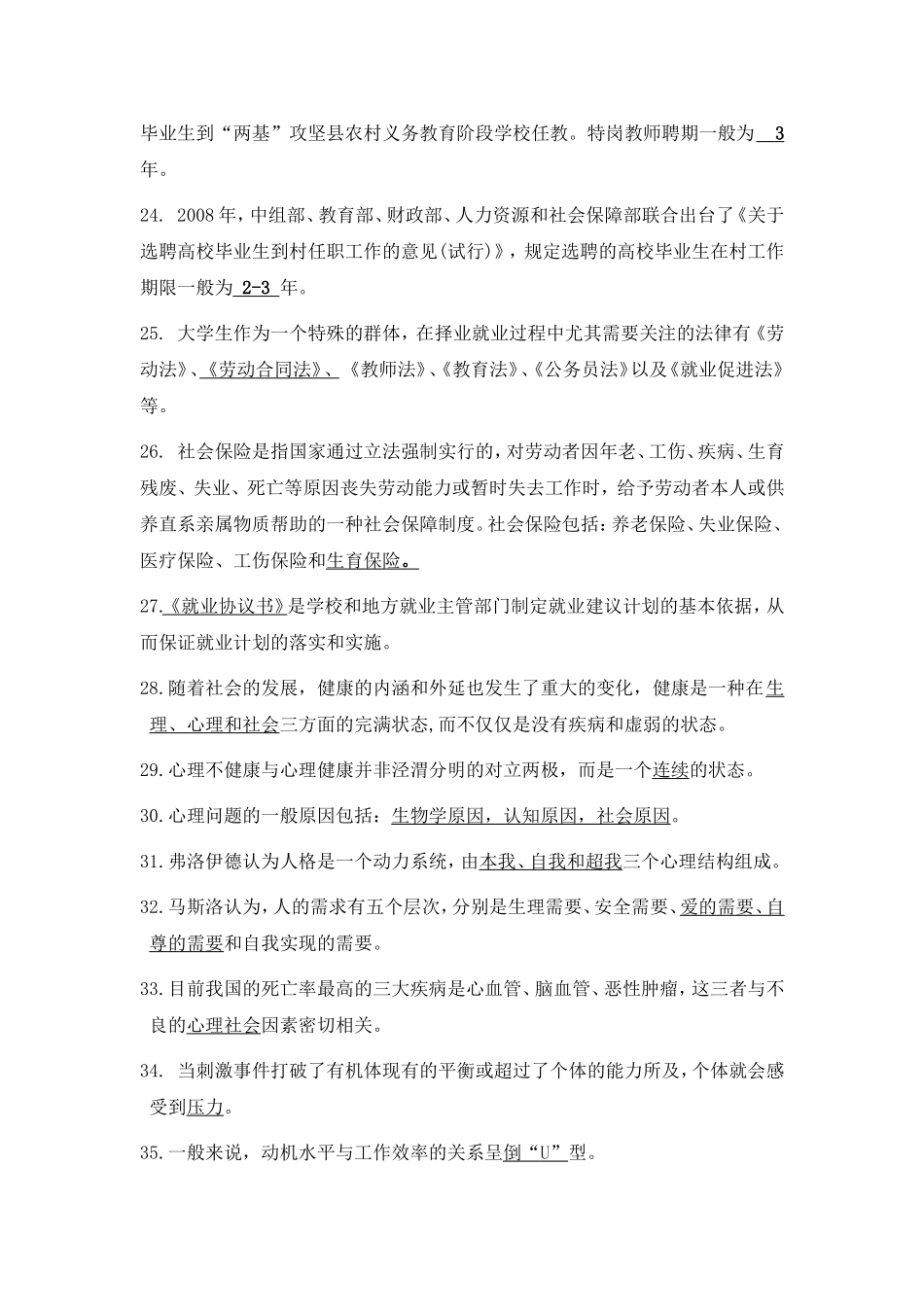 毕业生到“两基”攻坚县农村义务教育阶段学校任教。特岗教师聘期一般为 3 年。

24. 2008年，中组部、教育部、财政部、人力资源和社会保障部联合出台了《关于选聘高校毕业生到村任职工作的意见(试行)》，规定选聘的高校毕业生在村工作期限一般为 2-3 年。

25. 大学生作为一个特殊的群体，在择业就业过程中尤其需要关注的法律有《劳动法》、《劳动合同法》、《教师法》、《教育法》、《公务员法》以及《就业促进法》等。

26. 社会保险是指国家通过立法强制实行的，对劳动者因年老、工伤、疾病、生育残废、失业、死亡等原因丧失劳动能力或暂时失去工作时，给予劳动者本人或供养直系亲属物质帮助的一种社会保障制度。社会保险包括：养老保险、失业保险、医疗保险、工伤保险和生育保险。

27.《就业协议书》是学校和地方就业主管部门制定就业建议计划的基本依据，从而保证就业计划的落实和实施。

28.随着社会的发展，健康的内涵和外延也发生了重大的变化，健康是一种在生理、心理和社会三方面的完满状态，而不仅仅是没有疾病和虚弱的状态。

29.心理不健康与心理健康并非泾渭分明的对立两极，而是一个连续的状态。

30.心理问题的一般原因包括：生物学原因，认知原因，社会原因。

31.弗洛伊德认为人格是一个动力系统，由本我、自我和超我三个心理结构组成。

32.马斯洛认为，人的需求有五个层次，分别是生理需要、安全需要、爱的需要、自尊的需要和自我实现的需要。

33.目前我国的死亡率最高的三大疾病是心血管、脑血管、恶性肿瘤，这三者与不良的心理社会因素密切相关。

34. 当刺激事件打破了有机体现有的平衡或超过了个体的能力所及，个体就会感受到压力。

35.一般来说，动机水平与工作效率的关系呈倒“U”型。